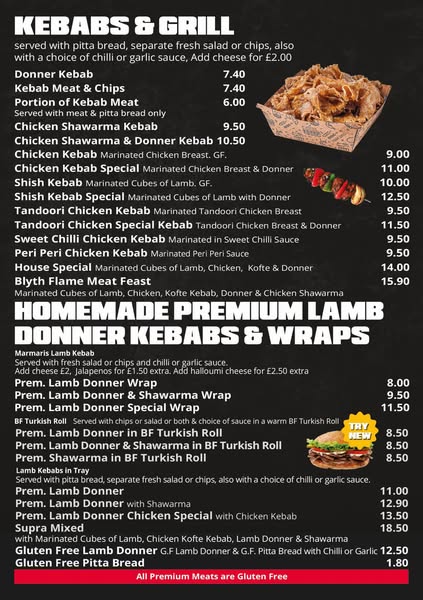 KEBABS & GRILL

served with pitta bread, separate fresh salad or chips, also with a choice of chilli or garlic sauce, Add cheese for £2.00

Donner Kebab 7.40
Kebab Meat & Chips 7.40
Portion of Kebab Meat 6.00
Served with meat & pitta bread only
Chicken Shawarma Kebab 9.50
Chicken Shawarma & Donner Kebab 10.50
Chicken Kebab Marinated Chicken Breast. GF. 9.00
Chicken Kebab Special Marinated Chicken Breast & Donner 11.00
Shish Kebab Marinated Cubes of Lamb. GF. 10.00
Shish Kebab Special Marinated Cubes of Lamb with Donner 12.50
Tandoori Chicken Kebab Marinated Tandoori Chicken Breast 9.50
Tandoori Chicken Special Kebab Tandoori Chicken Breast & Donner 11.50
Sweet Chilli Chicken Kebab Marinated in Sweet Chilli Sauce 9.50
Peri Peri Chicken Kebab Marinated Peri Peri Sauce 9.50
House Special Marinated Cubes of Lamb, Chicken, Kofte & Donner 14.00
Blyth Flame Meat Feast 15.90
Marinated Cubes of Lamb, Chicken, Kofte Kebab, Donner & Chicken Shawarma

HOMEMADE PREMIUM LAMB DONNER KEBABS & WRAPS

Marmaris Lamb Kebab
Served with fresh salad or chips and chilli or garlic sauce.
Add cheese £2, Jalapenos for £1.50 extra. Add halloumi cheese for £2.50 extra
Prem. Lamb Donner Wrap 8.00
Prem. Lamb Donner & Shawarma Wrap 9.50
Prem. Lamb Donner Special Wrap 11.50
BF Turkish Roll Served with chips or salad or both & choice of sauce in a warm BF Turkish Roll
TRY NEW
Prem. Lamb Donner in BF Turkish Roll 8.50
Prem. Lamb Donner & Shawarma in BF Turkish Roll 8.50
Prem. Shawarma in BF Turkish Roll 8.50
Lamb Kebabs in Tray
Served with pitta bread, separate fresh salad or chips, also with a choice of chilli or garlic sauce.
Prem. Lamb Donner 11.00
Prem. Lamb Donner with Shawarma 12.90
Prem. Lamb Donner Chicken Special with Chicken Kebab 13.50
Supra Mixed 18.50
with Marinated Cubes of Lamb, Chicken Kofte Kebab, Lamb Donner & Shawarma
Gluten Free Lamb Donner G.F Lamb Donner & G.F. Pitta Bread with Chilli or Garlic 12.50
Gluten Free Pitta Bread 1.80
All Premium Meats are Gluten Free